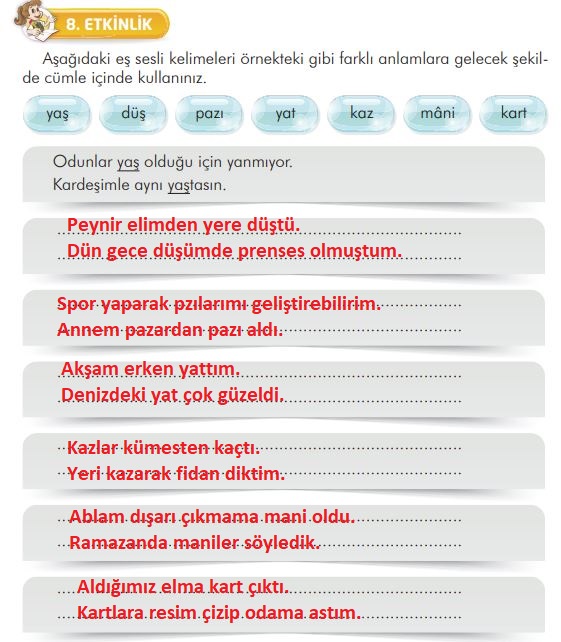 8. ETKİNLİK

Aşağıdaki eş sesli kelimeleri örnekteki gibi farklı anlamlara gelecek şekilde cümle içinde kullanınız.

yaş düş pazı yat kaz mâni kart

Odunlar yaş olduğu için yanmıyor.
Kardeşimle aynı yaştasın.

Peynir elimden yere düştü.
Dün gece düşümde prenses olmuştum.

Spor yaparak pzılarımı geliştirebilirim.
Annem pazardan pazı aldı.

Akşam erken yattım.
Denizdeki yat çok güzeldi.

Kazlar kümesten kaçtı.
Yeri kazarak fidan diktim.

Ablam dışarı çıkmama mani oldu.
Ramazanda maniler söyledik.

Aldığımız elma kart çıktı.
Kartlara resim çizip odama astım.